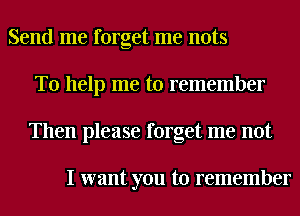 Send me forget me nots

To help me to remember

Then please forget me not

I want you to remember